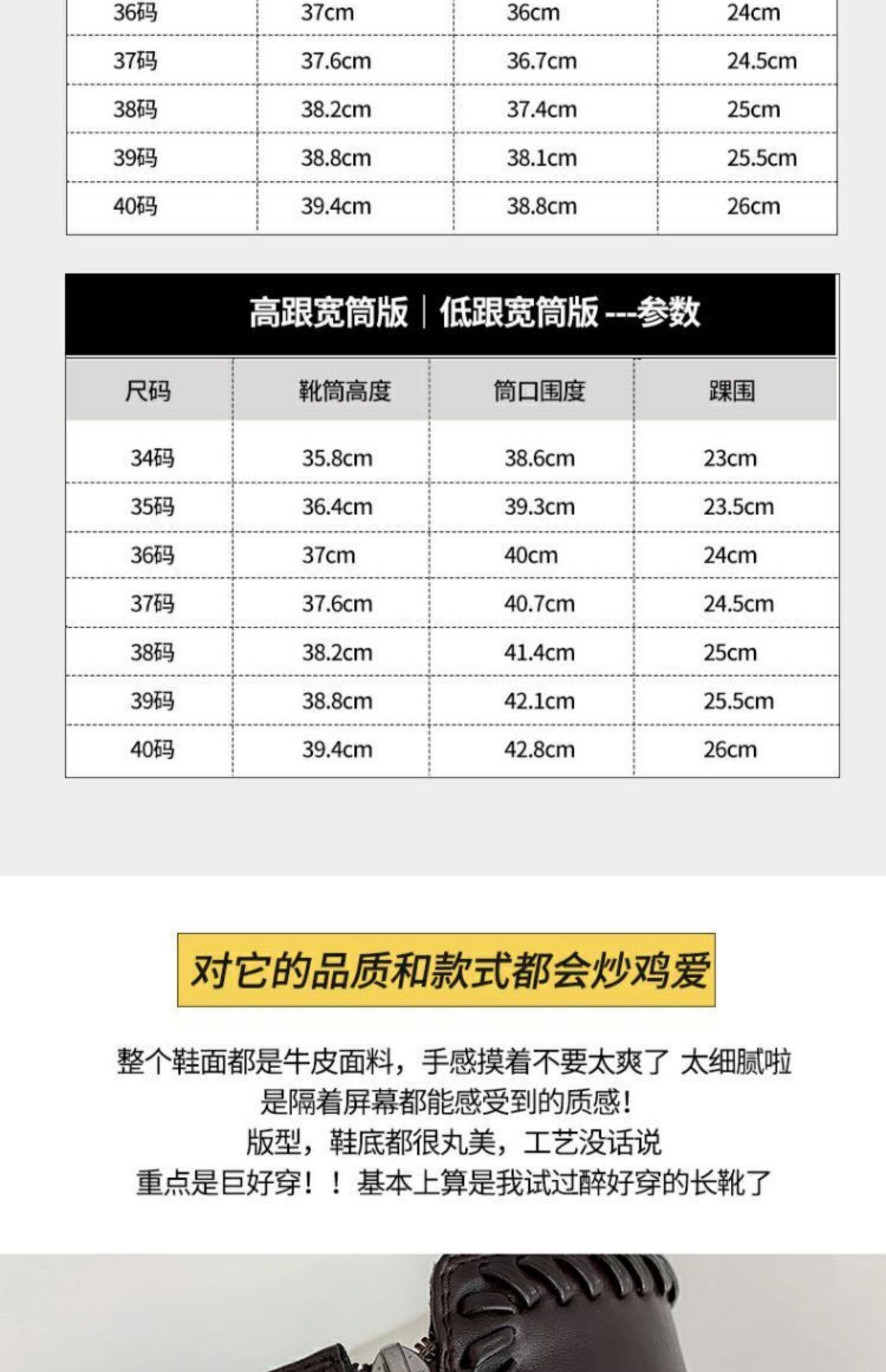 | 36码 | 37cm | 36cm | 24cm |
|---|---|---|---|
| 37码 | 37.6cm | 36.7cm | 24.5cm |
| 38码 | 38.2cm | 37.4cm | 25cm |
| 39码 | 38.8cm | 38.1cm | 25.5cm |
| 40码 | 39.4cm | 38.8cm | 26cm |

高跟宽筒版 | 低跟宽筒版 ---参数

| 尺码 | 靴筒高度 | 筒口围度 | 踝围 |
|---|---|---|---|
| 34码 | 35.8cm | 38.6cm | 23cm |
| 35码 | 36.4cm | 39.3cm | 23.5cm |
| 36码 | 37cm | 40cm | 24cm |
| 37码 | 37.6cm | 40.7cm | 24.5cm |
| 38码 | 38.2cm | 41.4cm | 25cm |
| 39码 | 38.8cm | 42.1cm | 25.5cm |
| 40码 | 39.4cm | 42.8cm | 26cm |

对它的品质和款式都会炒鸡爱

整个鞋面都是牛皮面料，手感摸着不要太爽了 太细腻啦
是隔着屏幕都能感受到的质感！
版型，鞋底都很丸美，工艺没话说
重点是巨好穿！！基本上算是我试过醉好穿的长靴了